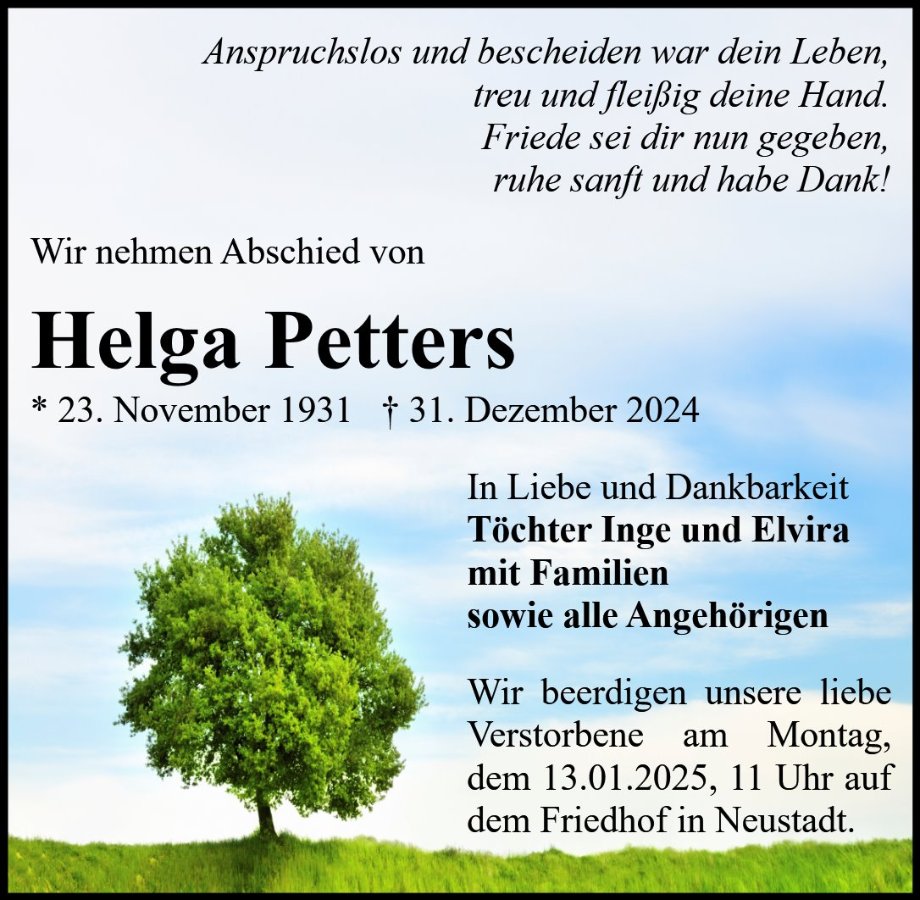 Anspruchslos und bescheiden war dein Leben,
treu und fleißig deine Hand.
Friede sei dir nun gegeben,
ruhe sanft und habe Dank!

Wir nehmen Abschied von

Helga Petters

* 23. November 1931 † 31. Dezember 2024

In Liebe und Dankbarkeit
Töchter Inge und Elvira
mit Familien
sowie alle Angehörigen

Wir beerdigen unsere liebe Verstorbene am Montag, dem 13.01.2025, 11 Uhr auf dem Friedhof in Neustadt.